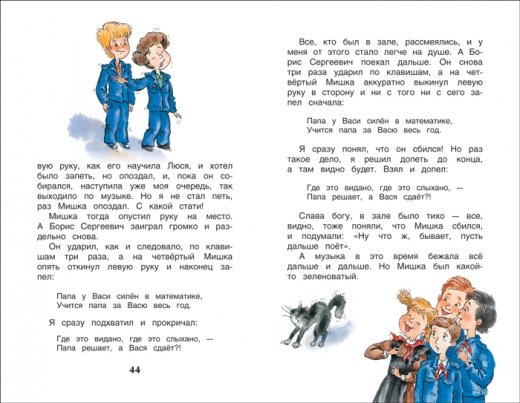 вую руку, как его научила Люся, и хотел было запеть, но опоздал, и, пока он собирался, наступила уже моя очередь, так выходило по музыке. Но я не стал петь, раз Мишка опоздал. С какой стати!

Мишка тогда опустил руку на место. А Борис Сергеевич заиграл громко и раздельно снова.

Он ударил, как и следовало, по клавишам три раза, а на четвёртый Мишка опять откинул левую руку и наконец запел:

Папа у Васи силён в математике,
Учится папа за Васю весь год.

Я сразу подхватил и прокричал:

Где это видано, где это слыхано, —
Папа решает, а Вася сдаёт?!

44

Все, кто был в зале, рассмеялись, и у меня от этого стало легче на душе. А Борис Сергеевич поехал дальше. Он снова три раза ударил по клавишам, а на четвёртый Мишка аккуратно выкинул левую руку в сторону и ни с того ни с сего запел сначала:

Папа у Васи силён в математике,
Учится папа за Васю весь год.

Я сразу понял, что он сбился! Но раз такое дело, я решил допеть до конца, а там видно будет. Взял и допел:

Где это видано, где это слыхано, —
Папа решает, а Вася сдаёт?!

Слава богу, в зале было тихо — все, видно, тоже поняли, что Мишка сбился, и подумали: «Ну что ж, бывает, пусть дальше поёт».

А музыка в это время бежала всё дальше и дальше. Но Мишка был какой-то зеленоватый.